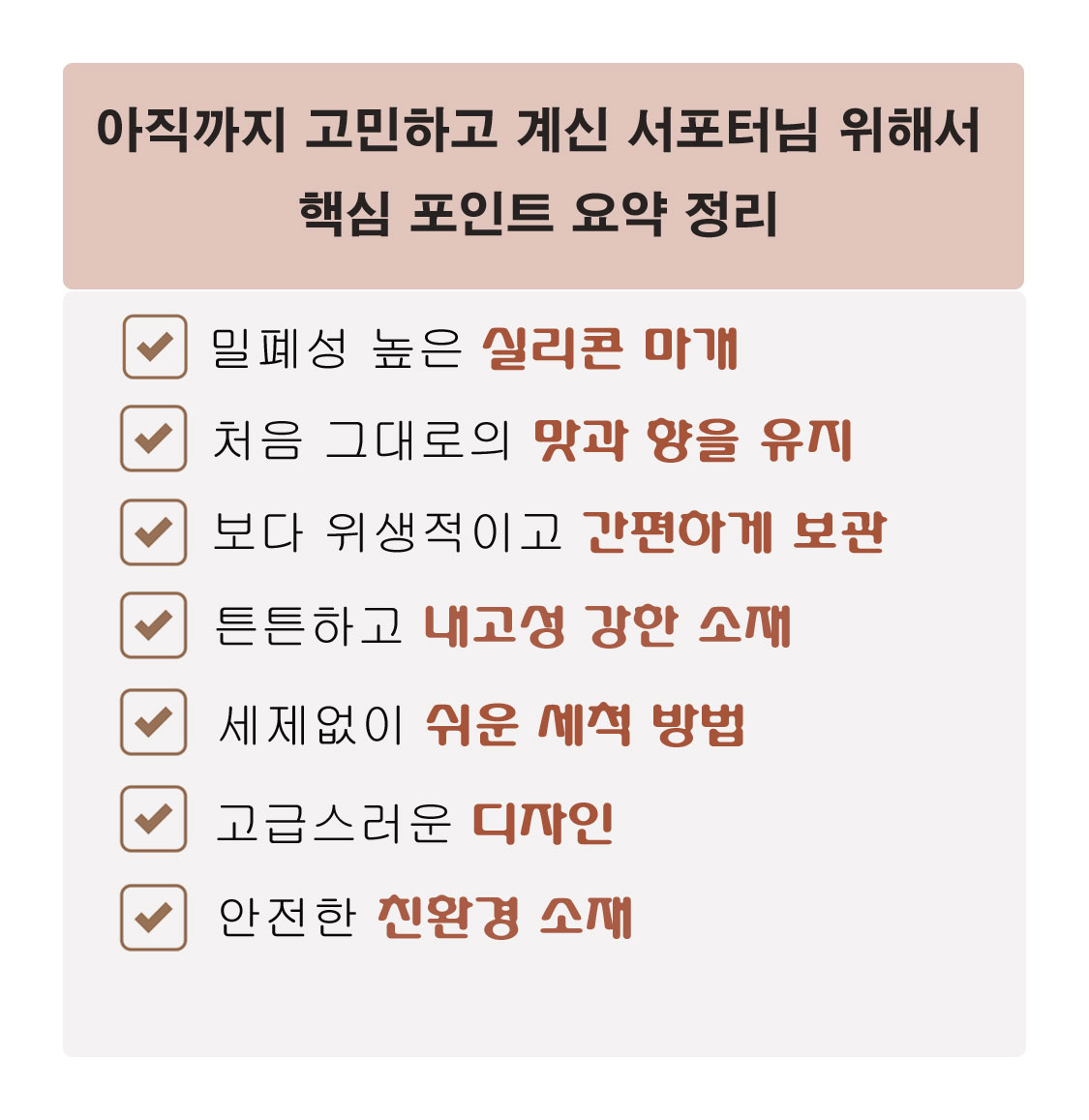 아직까지 고민하고 계신 서포터님 위해서
핵심 포인트 요약 정리

☑ 밀폐성 높은 실리콘 마개
☑ 처음 그대로의 맛과 향을 유지
☑ 보다 위생적이고 간편하게 보관
☑ 튼튼하고 내고성 강한 소재
☑ 세제없이 쉬운 세척 방법
☑ 고급스러운 디자인
☑ 안전한 친환경 소재